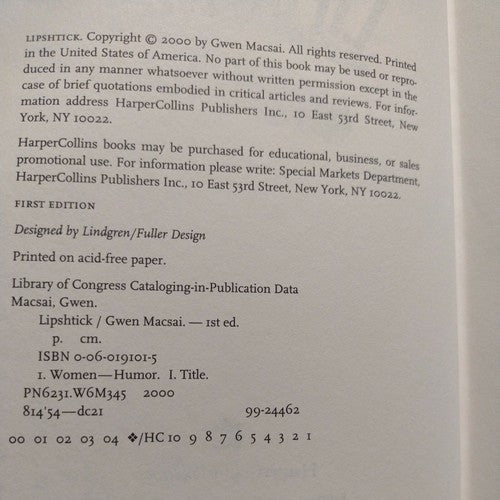 LIPSHTICK. Copyright © 2000 by Gwen Macsai. All rights reserved. Printed in the United States of America. No part of this book may be used or reproduced in any manner whatsoever without written permission except in the case of brief quotations embodied in critical articles and reviews. For information address HarperCollins Publishers Inc., 10 East 53rd Street, New York, NY 10022.

HarperCollins books may be purchased for educational, business, or sales promotional use. For information please write: Special Markets Department, HarperCollins Publishers Inc., 10 East 53rd Street, New York, NY 10022.

FIRST EDITION

Designed by Lindgren/Fuller Design

Printed on acid-free paper.

Library of Congress Cataloging-in-Publication Data
Macsai, Gwen.
Lipshtick / Gwen Macsai. — 1st ed.
p. cm.
ISBN 0-06-019101-5
1. Women—Humor. I. Title.
PN6231.W6M345 2000
814'54—dc21 99-24462

00 01 02 03 04 ❖/HC 10 9 8 7 6 5 4 3 2 1